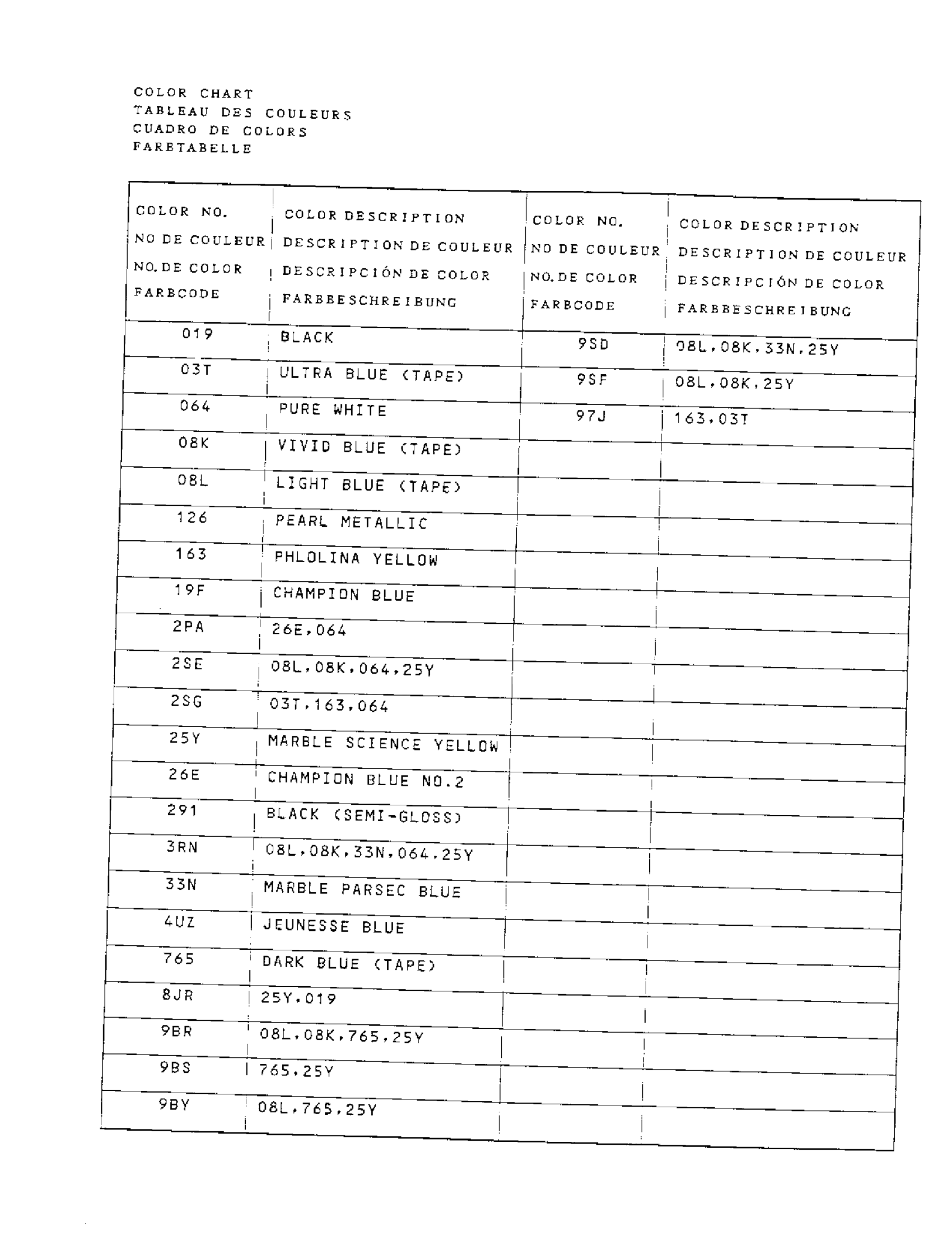 COLOR CHART
TABLEAU DES COULEURS
CUADRO DE COLORS
FARBTABELLE

| COLOR NO. NO DE COULEUR NO.DE COLOR FARBCODE | COLOR DESCRIPTION DESCRIPTION DE COULEUR DESCRIPCIÓN DE COLOR FARBBESCHREIBUNG | COLOR NO. NO DE COULEUR NO.DE COLOR FARBCODE | COLOR DESCRIPTION DESCRIPTION DE COULEUR DESCRIPCIÓN DE COLOR FARBBESCHREIBUNG |
|---|---|---|---|
| 019 | BLACK | 9SD | 08L,08K,33N,25Y |
| 03T | ULTRA BLUE (TAPE) | 9SF | 08L,08K,25Y |
| 064 | PURE WHITE | 97J | 163,03T |
| 08K | VIVID BLUE (TAPE) | | |
| 08L | LIGHT BLUE (TAPE) | | |
| 126 | PEARL METALLIC | | |
| 163 | PHLOLINA YELLOW | | |
| 19F | CHAMPION BLUE | | |
| 2PA | 26E,064 | | |
| 2SE | 08L,08K,064,25Y | | |
| 2SG | 03T,163,064 | | |
| 25Y | MARBLE SCIENCE YELLOW | | |
| 26E | CHAMPION BLUE NO.2 | | |
| 291 | BLACK (SEMI-GLOSS) | | |
| 3RN | 08L,08K,33N,064,25Y | | |
| 33N | MARBLE PARSEC BLUE | | |
| 4UZ | JEUNESSE BLUE | | |
| 765 | DARK BLUE (TAPE) | | |
| 8JR | 25Y,019 | | |
| 9BR | 08L,08K,765,25Y | | |
| 9BS | 765,25Y | | |
| 9BY | 08L,765,25Y | | |